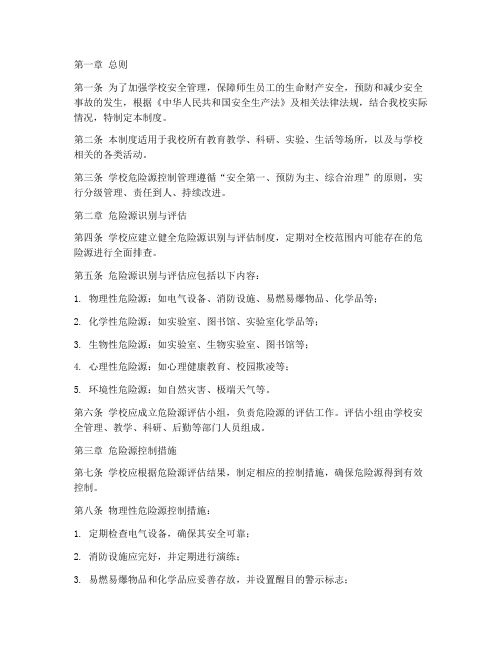 第一章 总则

第一条 为了加强学校安全管理，保障师生员工的生命财产安全，预防和减少安全事故的发生，根据《中华人民共和国安全生产法》及相关法律法规，结合我校实际情况，特制定本制度。

第二条 本制度适用于我校所有教育教学、科研、实验、生活等场所，以及与学校相关的各类活动。

第三条 学校危险源控制管理遵循“安全第一、预防为主、综合治理”的原则，实行分级管理、责任到人、持续改进。

第二章 危险源识别与评估

第四条 学校应建立健全危险源识别与评估制度，定期对全校范围内可能存在的危险源进行全面排查。

第五条 危险源识别与评估应包括以下内容：

1. 物理性危险源：如电气设备、消防设施、易燃易爆物品、化学品等；

2. 化学性危险源：如实验室、图书馆、实验室化学品等；

3. 生物性危险源：如实验室、生物实验室、图书馆等；

4. 心理性危险源：如心理健康教育、校园欺凌等；

5. 环境性危险源：如自然灾害、极端天气等。

第六条 学校应成立危险源评估小组，负责危险源的评估工作。评估小组由学校安全管理、教学、科研、后勤等部门人员组成。

第三章 危险源控制措施

第七条 学校应根据危险源评估结果，制定相应的控制措施，确保危险源得到有效控制。

第八条 物理性危险源控制措施：

1. 定期检查电气设备，确保其安全可靠；

2. 消防设施应完好，并定期进行演练；

3. 易燃易爆物品和化学品应妥善存放，并设置醒目的警示标志；